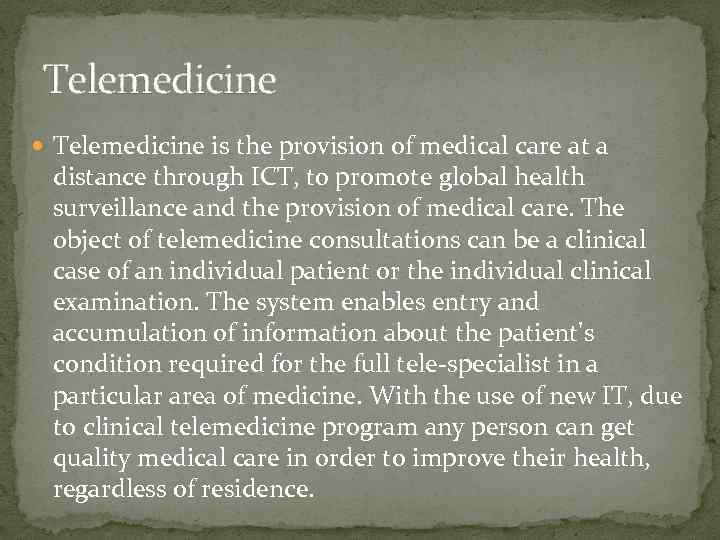 Telemedicine

Telemedicine is the provision of medical care at a distance through ICT, to promote global health surveillance and the provision of medical care. The object of telemedicine consultations can be a clinical case of an individual patient or the individual clinical examination. The system enables entry and accumulation of information about the patient's condition required for the full tele-specialist in a particular area of medicine. With the use of new IT, due to clinical telemedicine program any person can get quality medical care in order to improve their health, regardless of residence.